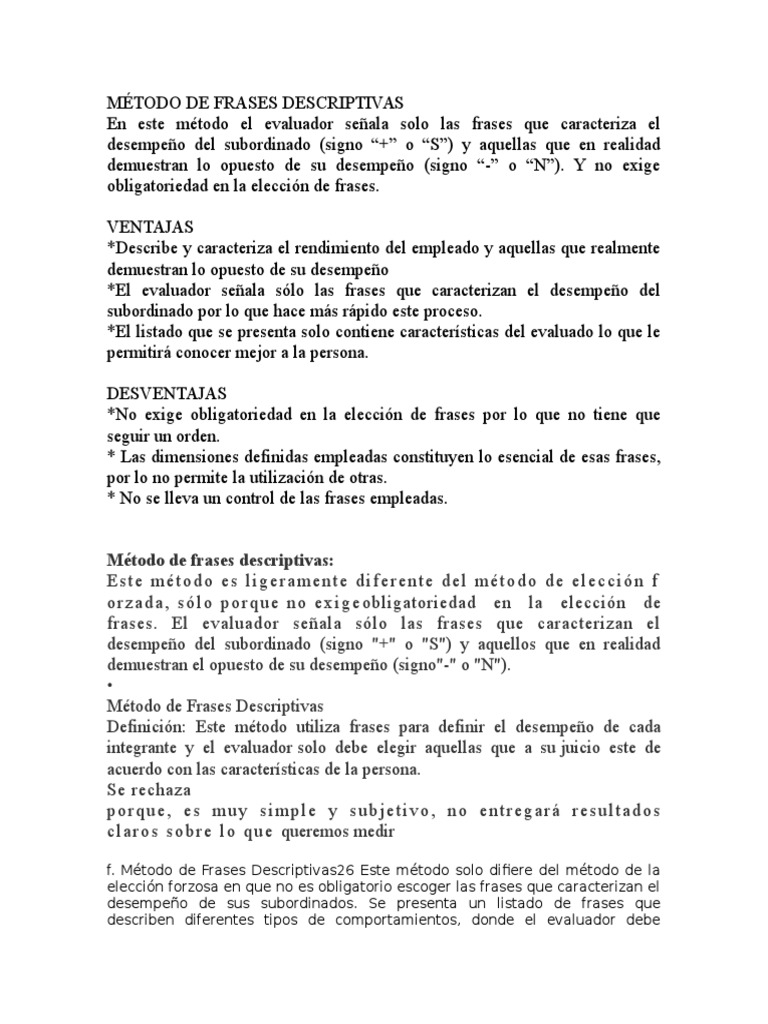 MÉTODO DE FRASES DESCRIPTIVAS
En este método el evaluador señala solo las frases que caracteriza el desempeño del subordinado (signo “+” o “S”) y aquellas que en realidad demuestran lo opuesto de su desempeño (signo “-” o “N”). Y no exige obligatoriedad en la elección de frases.

VENTAJAS
*Describe y caracteriza el rendimiento del empleado y aquellas que realmente demuestran lo opuesto de su desempeño
*El evaluador señala sólo las frases que caracterizan el desempeño del subordinado por lo que hace más rápido este proceso.
*El listado que se presenta solo contiene características del evaluado lo que le permitirá conocer mejor a la persona.

DESVENTAJAS
*No exige obligatoriedad en la elección de frases por lo que no tiene que seguir un orden.
* Las dimensiones definidas empleadas constituyen lo esencial de esas frases, por lo no permite la utilización de otras.
* No se lleva un control de las frases empleadas.

Método de frases descriptivas:
Este método es ligeramente diferente del método de elección f orzada, sólo porque no exigeobligatoriedad en la elección de frases. El evaluador señala sólo las frases que caracterizan el desempeño del subordinado (signo "+" o "S") y aquellos que en realidad demuestran el opuesto de su desempeño (signo"-" o "N").
•
Método de Frases Descriptivas
Definición: Este método utiliza frases para definir el desempeño de cada integrante y el evaluador solo debe elegir aquellas que a su juicio este de acuerdo con las características de la persona.
Se rechaza
porque, es muy simple y subjetivo, no entregará resultados claros sobre lo que queremos medir

f. Método de Frases Descriptivas26 Este método solo difiere del método de la elección forzosa en que no es obligatorio escoger las frases que caracterizan el desempeño de sus subordinados. Se presenta un listado de frases que describen diferentes tipos de comportamientos, donde el evaluador debe